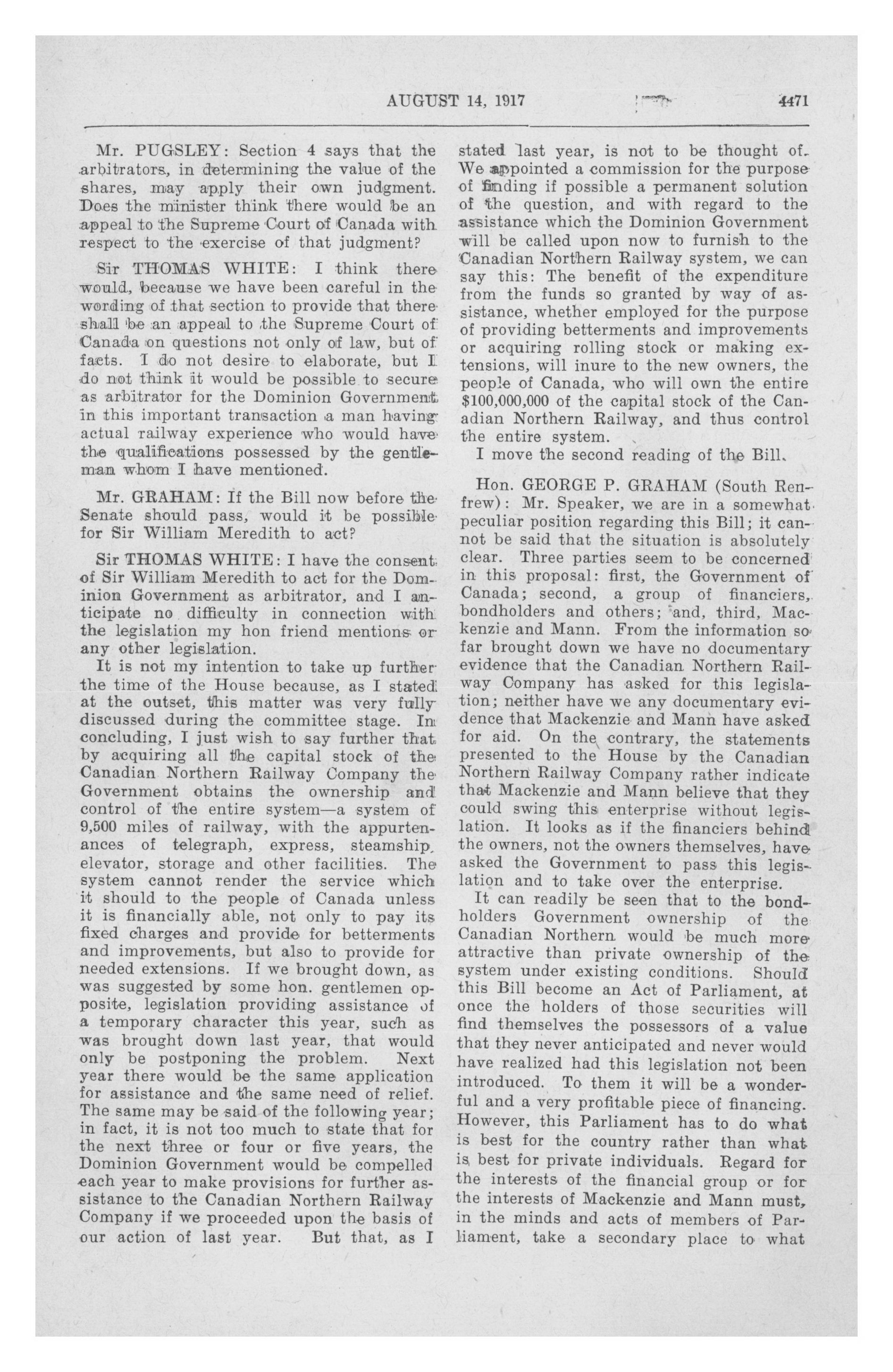 AUGUST 14, 1917 4471

Mr. PUGSLEY: Section 4 says that the arbitrators, in determining the value of the shares, may apply their own judgment. Does the minister think there would be an appeal to the Supreme Court of Canada with respect to the exercise of that judgment?

Sir THOMAS WHITE: I think there would, because we have been careful in the wording of that section to provide that there shall be an appeal to the Supreme Court of Canada on questions not only of law, but of facts. I do not desire to elaborate, but I do not think it would be possible to secure as arbitrator for the Dominion Government in this important transaction a man having actual railway experience who would have the qualifications possessed by the gentleman whom I have mentioned.

Mr. GRAHAM: If the Bill now before the Senate should pass, would it be possible for Sir William Meredith to act?

Sir THOMAS WHITE: I have the consent of Sir William Meredith to act for the Dominion Government as arbitrator, and I anticipate no difficulty in connection with the legislation my hon friend mentions or any other legislation.

It is not my intention to take up further the time of the House because, as I stated at the outset, this matter was very fully discussed during the committee stage. In concluding, I just wish to say further that by acquiring all the capital stock of the Canadian Northern Railway Company the Government obtains the ownership and control of the entire system—a system of 9,500 miles of railway, with the appurtenances of telegraph, express, steamship, elevator, storage and other facilities. The system cannot render the service which it should to the people of Canada unless it is financially able, not only to pay its fixed charges and provide for betterments and improvements, but also to provide for needed extensions. If we brought down, as was suggested by some hon. gentlemen opposite, legislation providing assistance of a temporary character this year, such as was brought down last year, that would only be postponing the problem. Next year there would be the same application for assistance and the same need of relief. The same may be said of the following year; in fact, it is not too much to state that for the next three or four or five years, the Dominion Government would be compelled each year to make provisions for further assistance to the Canadian Northern Railway Company if we proceeded upon the basis of our action of last year. But that, as I stated last year, is not to be thought of. We appointed a commission for the purpose of finding if possible a permanent solution of the question, and with regard to the assistance which the Dominion Government will be called upon now to furnish to the Canadian Northern Railway system, we can say this: The benefit of the expenditure from the funds so granted by way of assistance, whether employed for the purpose of providing betterments and improvements or acquiring rolling stock or making extensions, will inure to the new owners, the people of Canada, who will own the entire $100,000,000 of the capital stock of the Canadian Northern Railway, and thus control the entire system.

I move the second reading of the Bill.

Hon. GEORGE P. GRAHAM (South Renfrew): Mr. Speaker, we are in a somewhat peculiar position regarding this Bill; it cannot be said that the situation is absolutely clear. Three parties seem to be concerned in this proposal: first, the Government of Canada; second, a group of financiers, bondholders and others; and, third, Mackenzie and Mann. From the information so far brought down we have no documentary evidence that the Canadian Northern Railway Company has asked for this legislation; neither have we any documentary evidence that Mackenzie and Mann have asked for aid. On the contrary, the statements presented to the House by the Canadian Northern Railway Company rather indicate that Mackenzie and Mann believe that they could swing this enterprise without legislation. It looks as if the financiers behind the owners, not the owners themselves, have asked the Government to pass this legislation and to take over the enterprise.

It can readily be seen that to the bondholders Government ownership of the Canadian Northern would be much more attractive than private ownership of the system under existing conditions. Should this Bill become an Act of Parliament, at once the holders of those securities will find themselves the possessors of a value that they never anticipated and never would have realized had this legislation not been introduced. To them it will be a wonderful and a very profitable piece of financing. However, this Parliament has to do what is best for the country rather than what is best for private individuals. Regard for the interests of the financial group or for the interests of Mackenzie and Mann must, in the minds and acts of members of Parliament, take a secondary place to what